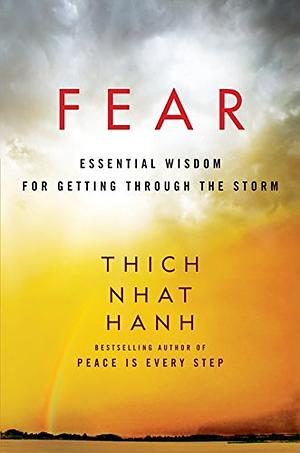 FEAR

ESSENTIAL WISDOM
FOR GETTING THROUGH THE STORM

THICH
NHAT
HANH

BESTSELLING AUTHOR OF
PEACE IS EVERY STEP